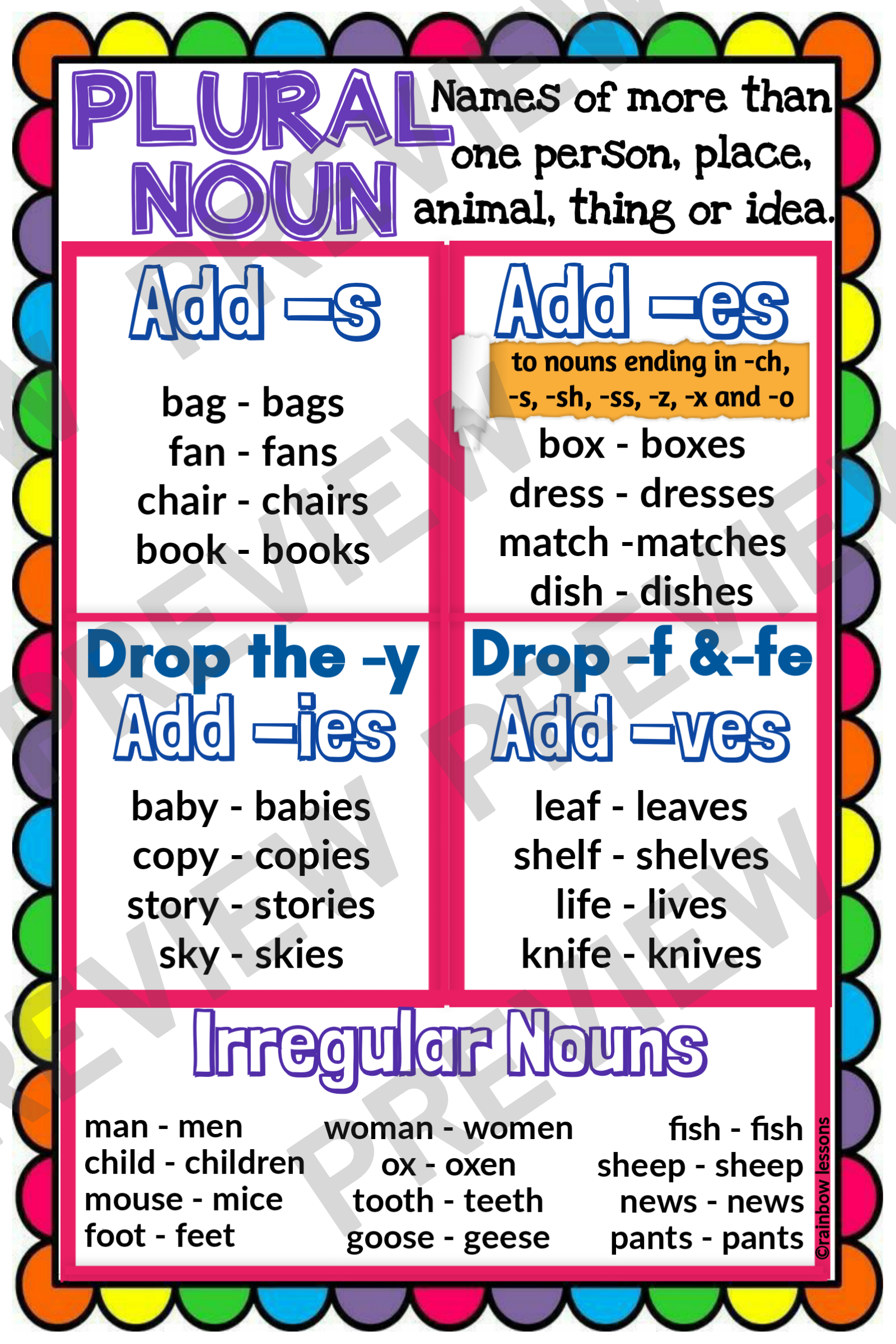 PLURAL NOUN

Names of more than one person, place, animal, thing or idea.

Add -s

bag - bags
fan - fans
chair - chairs
book - books

Add -es

to nouns ending in -ch, -s, -sh, -ss, -z, -x and -o

box - boxes
dress - dresses
match -matches
dish - dishes

Drop the -y
Add -ies

baby - babies
copy - copies
story - stories
sky - skies

Drop -f &-fe
Add -ves

leaf - leaves
shelf - shelves
life - lives
knife - knives

Irregular Nouns

man - men
child - children
mouse - mice
foot - feet

woman - women
ox - oxen
tooth - teeth
goose - geese

fish - fish
sheep - sheep
news - news
pants - pants

©rainbow lessons

PREVIEW